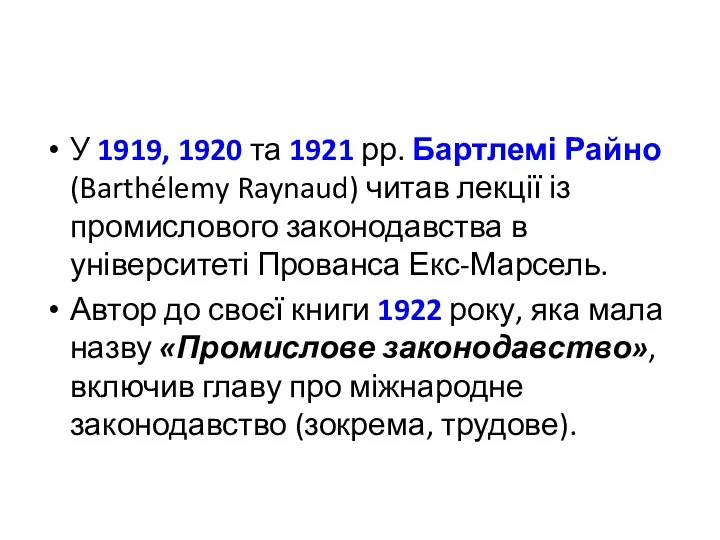 • У 1919, 1920 та 1921 рр. Бартлемі Райно (Barthélemy Raynaud) читав лекції із промислового законодавства в університеті Прованса Екс-Марсель.

• Автор до своєї книги 1922 року, яка мала назву «Промислове законодавство», включив главу про міжнародне законодавство (зокрема, трудове).